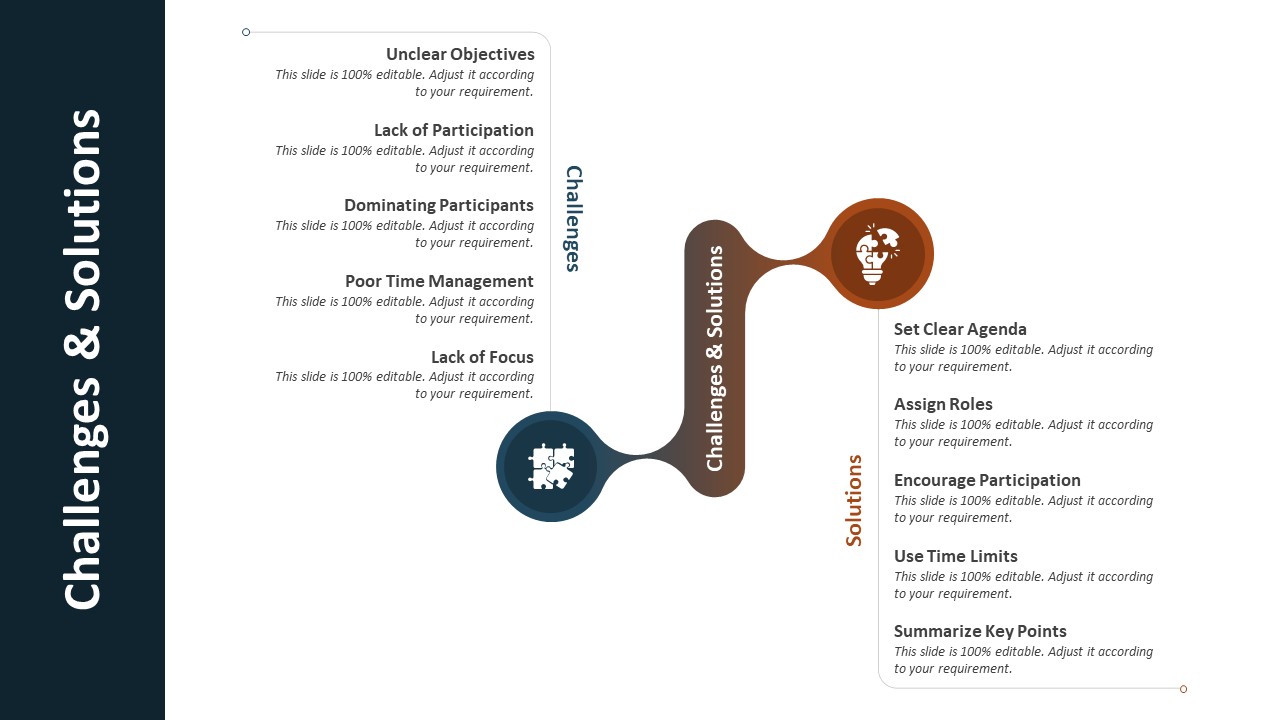 Challenges & Solutions

Unclear Objectives
This slide is 100% editable. Adjust it according to your requirement.

Lack of Participation
This slide is 100% editable. Adjust it according to your requirement.

Dominating Participants
This slide is 100% editable. Adjust it according to your requirement.

Poor Time Management
This slide is 100% editable. Adjust it according to your requirement.

Lack of Focus
This slide is 100% editable. Adjust it according to your requirement.

Challenges

Challenges & Solutions

Solutions

Set Clear Agenda
This slide is 100% editable. Adjust it according to your requirement.

Assign Roles
This slide is 100% editable. Adjust it according to your requirement.

Encourage Participation
This slide is 100% editable. Adjust it according to your requirement.

Use Time Limits
This slide is 100% editable. Adjust it according to your requirement.

Summarize Key Points
This slide is 100% editable. Adjust it according to your requirement.